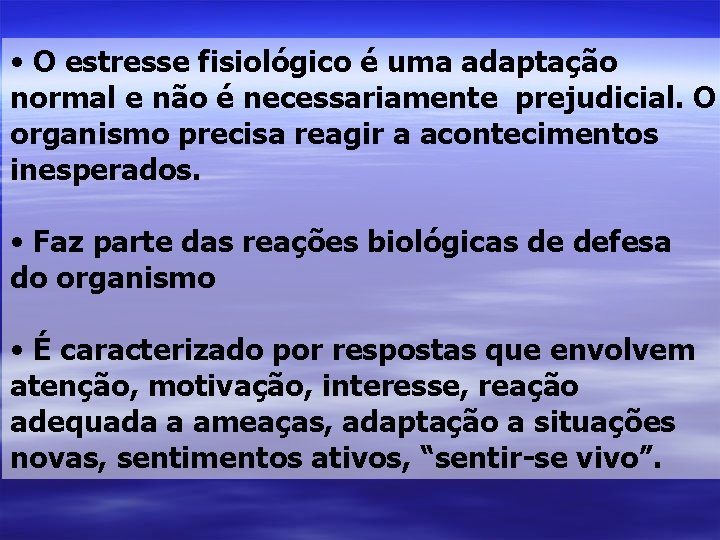 • O estresse fisiológico é uma adaptação normal e não é necessariamente prejudicial. O organismo precisa reagir a acontecimentos inesperados.

• Faz parte das reações biológicas de defesa do organismo

• É caracterizado por respostas que envolvem atenção, motivação, interesse, reação adequada a ameaças, adaptação a situações novas, sentimentos ativos, “sentir-se vivo”.